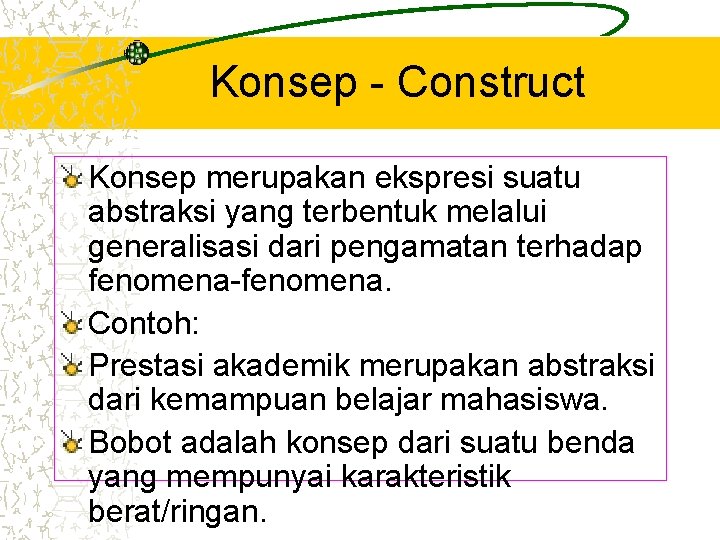 Konsep - Construct

Konsep merupakan ekspresi suatu abstraksi yang terbentuk melalui generalisasi dari pengamatan terhadap fenomena-fenomena.

Contoh:

Prestasi akademik merupakan abstraksi dari kemampuan belajar mahasiswa.

Bobot adalah konsep dari suatu benda yang mempunyai karakteristik berat/ringan.